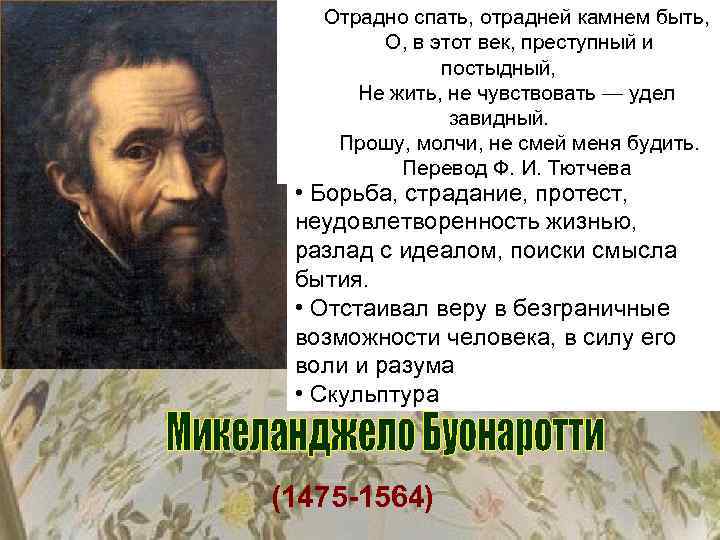 Отрадно спать, отрадней камнем быть,
О, в этот век, преступный и постыдный,
Не жить, не чувствовать — удел завидный.
Прошу, молчи, не смей меня будить.
Перевод Ф. И. Тютчева

• Борьба, страдание, протест, неудовлетворенность жизнью, разлад с идеалом, поиски смысла бытия.
• Отстаивал веру в безграничные возможности человека, в силу его воли и разума
• Скульптура

Микеланджело Буонаротти

(1475-1564)